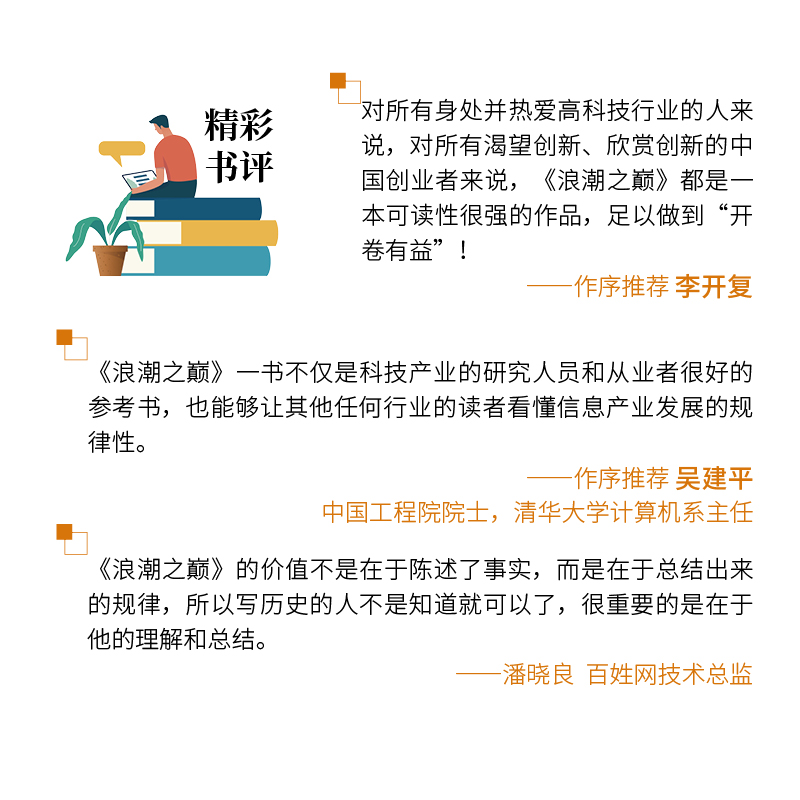 精彩书评

对所有身处并热爱高科技行业的人来说，对所有渴望创新、欣赏创新的中国创业者来说，《浪潮之巅》都是一本可读性很强的作品，足以做到“开卷有益”！

——作序推荐 李开复

《浪潮之巅》一书不仅是科技产业的研究人员和从业者很好的参考书，也能够让其他任何行业的读者看懂信息产业发展的规律性。

——作序推荐 吴建平
中国工程院院士，清华大学计算机系主任

《浪潮之巅》的价值不是在于陈述了事实，而是在于总结出来的规律，所以写历史的人不是知道就可以了，很重要的是在于他的理解和总结。

——潘晓良 百姓网技术总监